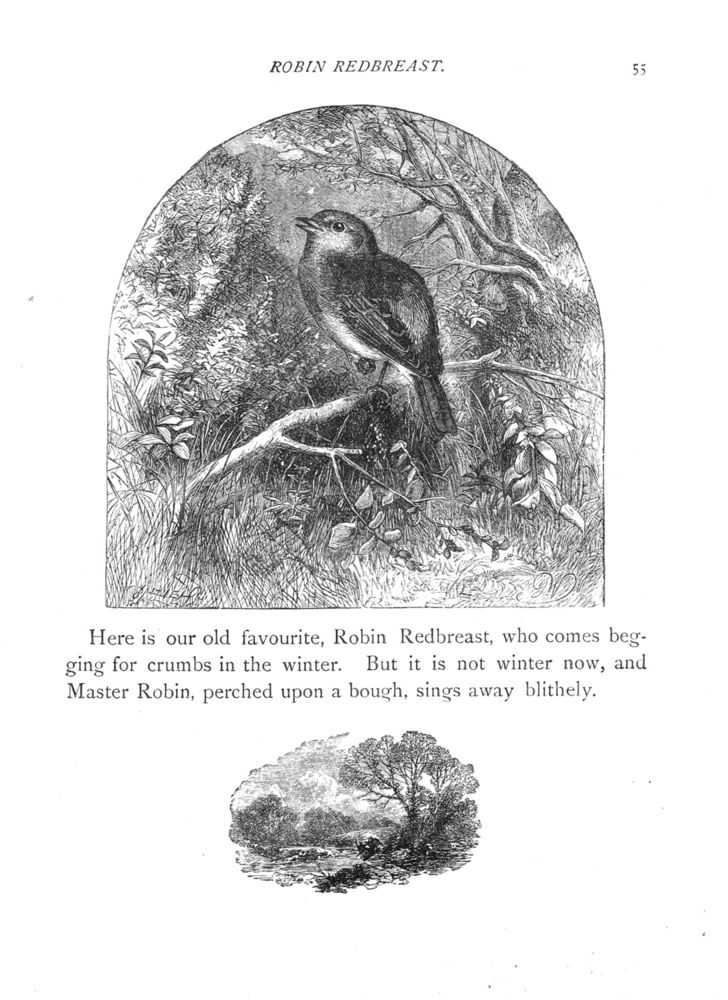 ROBIN REDBREAST. 55

Here is our old favourite, Robin Redbreast, who comes begging for crumbs in the winter. But it is not winter now, and Master Robin, perched upon a bough, sings away blithely.